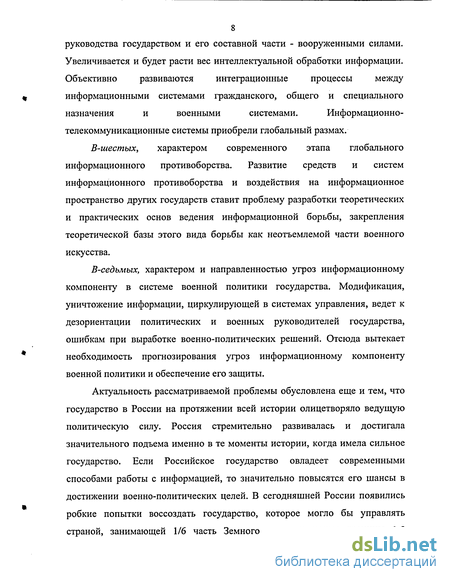 8

руководства государством и его составной части - вооруженными силами. Увеличивается и будет расти вес интеллектуальной обработки информации. Объективно развиваются интеграционные процессы между информационными системами гражданского, общего и специального назначения и военными системами. Информационно-телекоммуникационные системы приобрели глобальный размах.

В-шестых, характером современного этапа глобального информационного противоборства. Развитие средств и систем информационного противоборства и воздействия на информационное пространство других государств ставит проблему разработки теоретических и практических основ ведения информационной борьбы, закрепления теоретической базы этого вида борьбы как неотъемлемой части военного искусства.

В-седьмых, характером и направленностью угроз информационному компоненту в системе военной политики государства. Модификация, уничтожение информации, циркулирующей в системах управления, ведет к дезориентации политических и военных руководителей государства, ошибкам при выработке военно-политических решений. Отсюда вытекает необходимость прогнозирования угроз информационному компоненту военной политики и обеспечение его защиты.

Актуальность рассматриваемой проблемы обусловлена еще и тем, что государство в России на протяжении всей истории олицетворяло ведущую политическую силу. Россия стремительно развивалась и достигала значительного подъема именно в те моменты истории, когда имела сильное государство. Если Российское государство овладеет современными способами работы с информацией, то значительно повысятся его шансы в достижении военно-политических целей. В сегодняшней России появились робкие попытки воссоздать государство, которое могло бы управлять страной, занимающей 1/6 часть Земного

dsLib.net
библиотека диссертаций